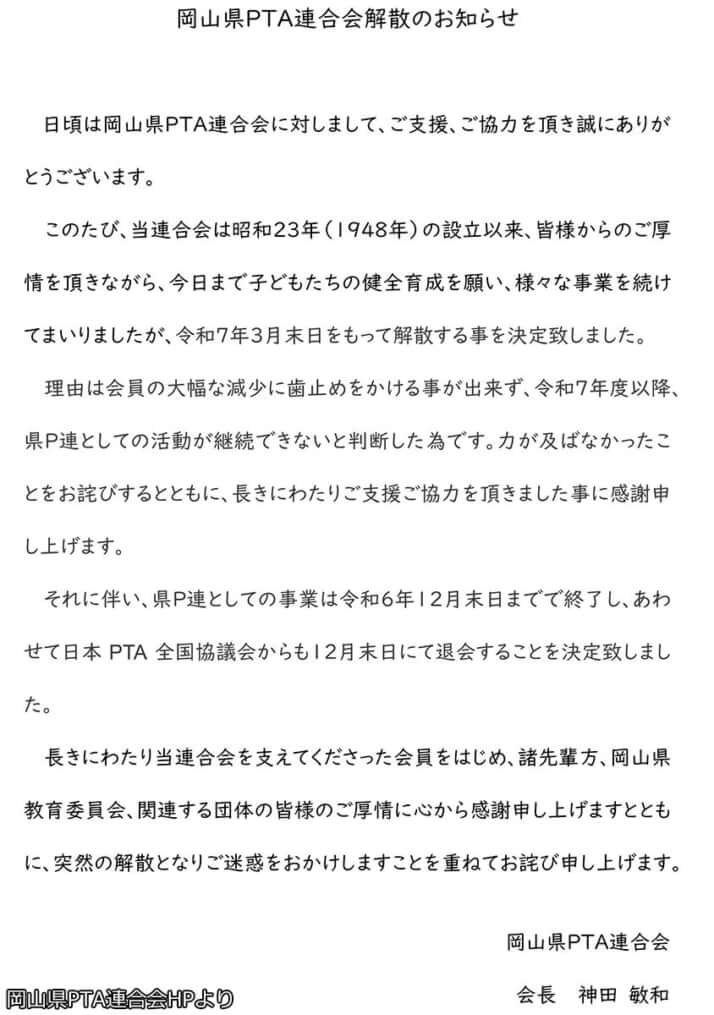 岡山県PTA連合会解散のお知らせ

日頃は岡山県PTA連合会に対しまして、ご支援、ご協力を頂き誠にありがとうございます。

このたび、当連合会は昭和23年（1948年）の設立以来、皆様からのご厚情を頂きながら、今日まで子どもたちの健全育成を願い、様々な事業を続けてまいりましたが、令和7年3月末日をもって解散する事を決定致しました。

理由は会員の大幅な減少に歯止めをかける事が出来ず、令和7年度以降、県P連としての活動が継続できないと判断した為です。力が及ばなかったことをお詫びするとともに、長きにわたりご支援ご協力を頂きました事に感謝申し上げます。

それに伴い、県P連としての事業は令和6年12月末日までで終了し、あわせて日本 PTA 全国協議会からも12月末日にて退会することを決定致しました。

長きにわたり当連合会を支えてくださった会員をはじめ、諸先輩方、岡山県教育委員会、関連する団体の皆様のご厚情に心から感謝申し上げますとともに、突然の解散となりご迷惑をおかけしますことを重ねてお詫び申し上げます。

岡山県PTA連合会

会長　神田 敏和

岡山県PTA連合会HPより